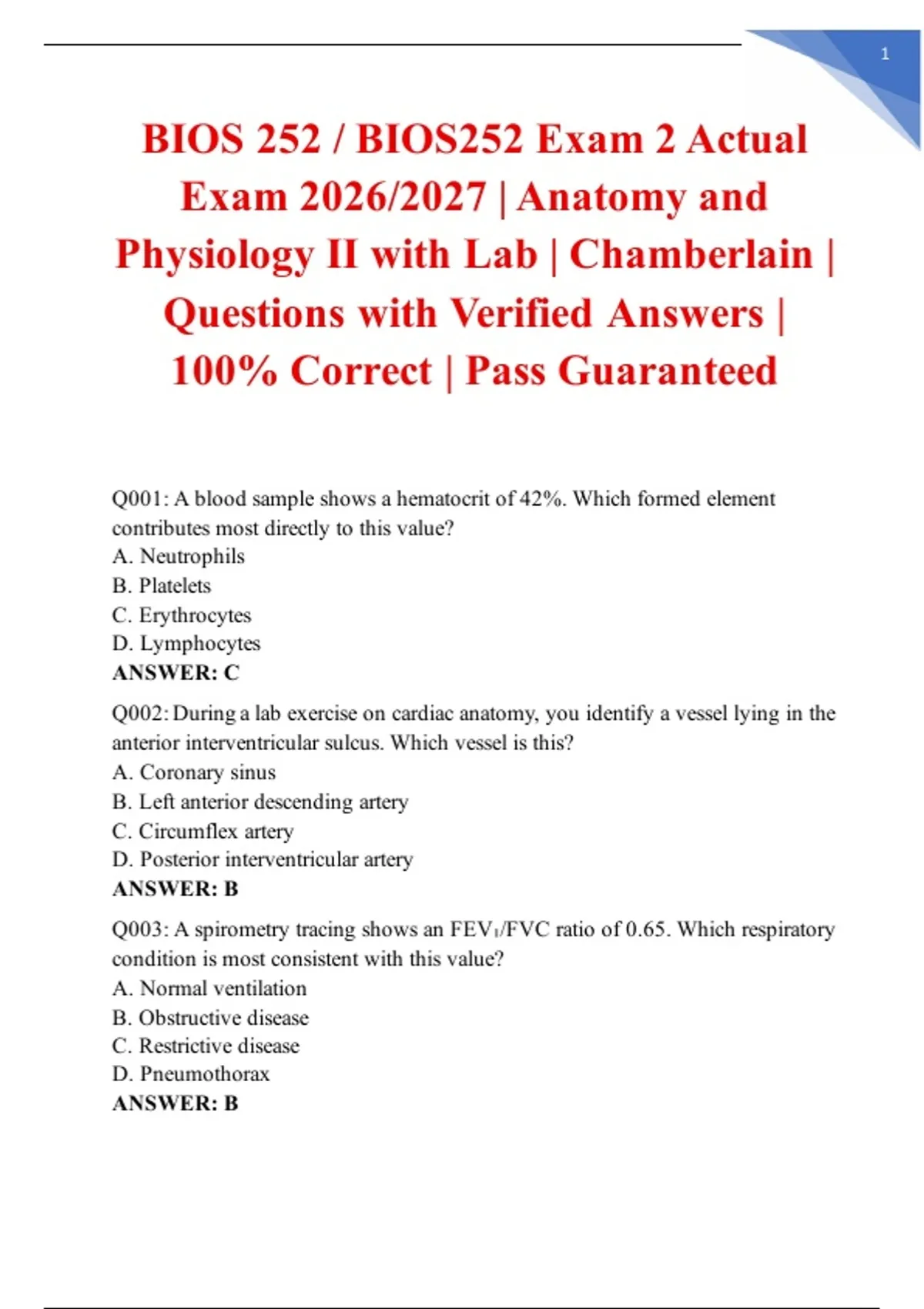 1

BIOS 252 / BIOS252 Exam 2 Actual Exam 2026/2027 | Anatomy and Physiology II with Lab | Chamberlain | Questions with Verified Answers | 100% Correct | Pass Guaranteed

Q001: A blood sample shows a hematocrit of 42%. Which formed element contributes most directly to this value?
A. Neutrophils
B. Platelets
C. Erythrocytes
D. Lymphocytes
ANSWER: C

Q002: During a lab exercise on cardiac anatomy, you identify a vessel lying in the anterior interventricular sulcus. Which vessel is this?
A. Coronary sinus
B. Left anterior descending artery
C. Circumflex artery
D. Posterior interventricular artery
ANSWER: B

Q003: A spirometry tracing shows an $FEV_1/FVC$ ratio of 0.65. Which respiratory condition is most consistent with this value?
A. Normal ventilation
B. Obstructive disease
C. Restrictive disease
D. Pneumothorax
ANSWER: B